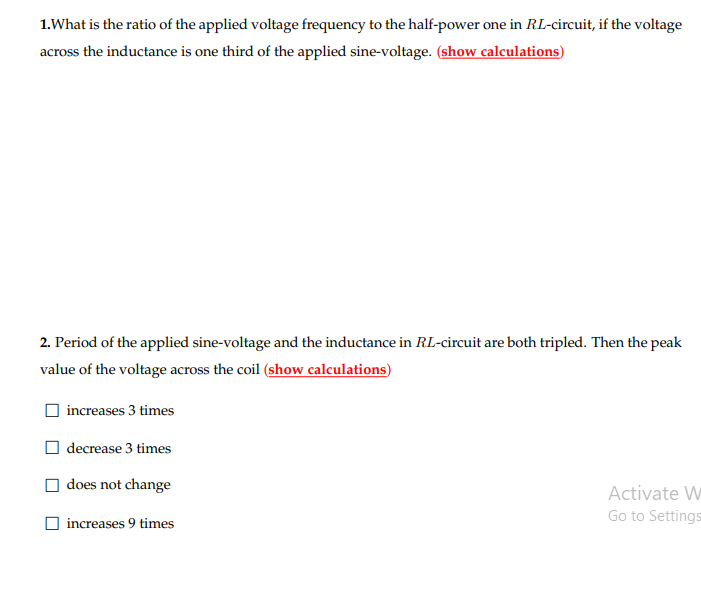 1.What is the ratio of the applied voltage frequency to the half-power one in $RL$-circuit, if the voltage across the inductance is one third of the applied sine-voltage. (show calculations)

2. Period of the applied sine-voltage and the inductance in $RL$-circuit are both tripled. Then the peak value of the voltage across the coil (show calculations)

☐ increases 3 times

☐ decrease 3 times

☐ does not change

☐ increases 9 times

Activate W
Go to Settings